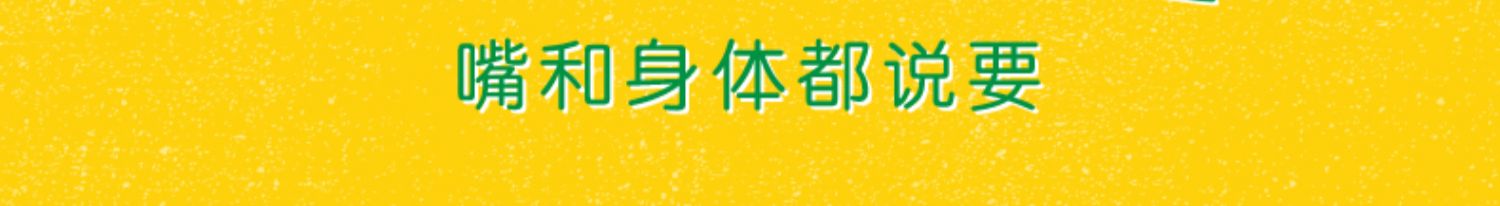 嘴和身体都说要